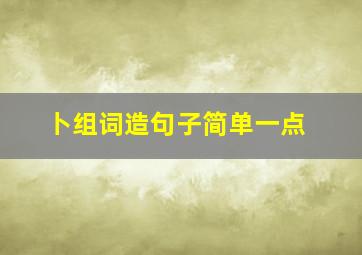 卜组词造句子简单一点